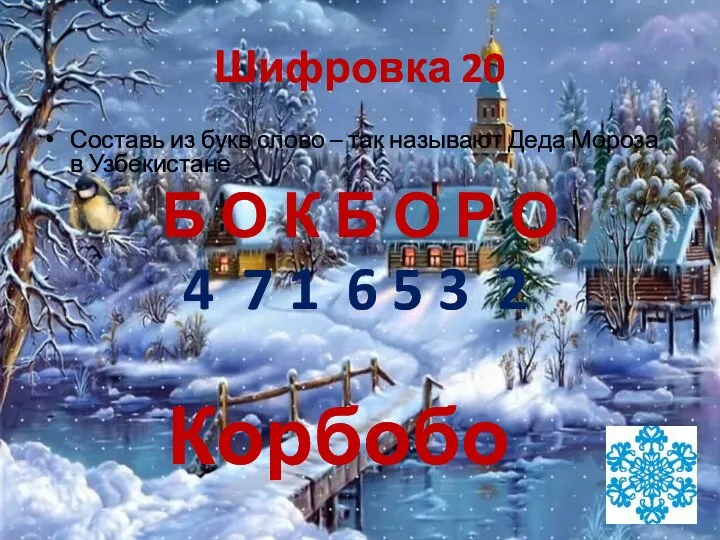 Шифровка 20

• Составь из букв слово – так называют Деда Мороза в Узбекистане

Б О К Б О Р О

4 7 1 6 5 3 2

Корбобо